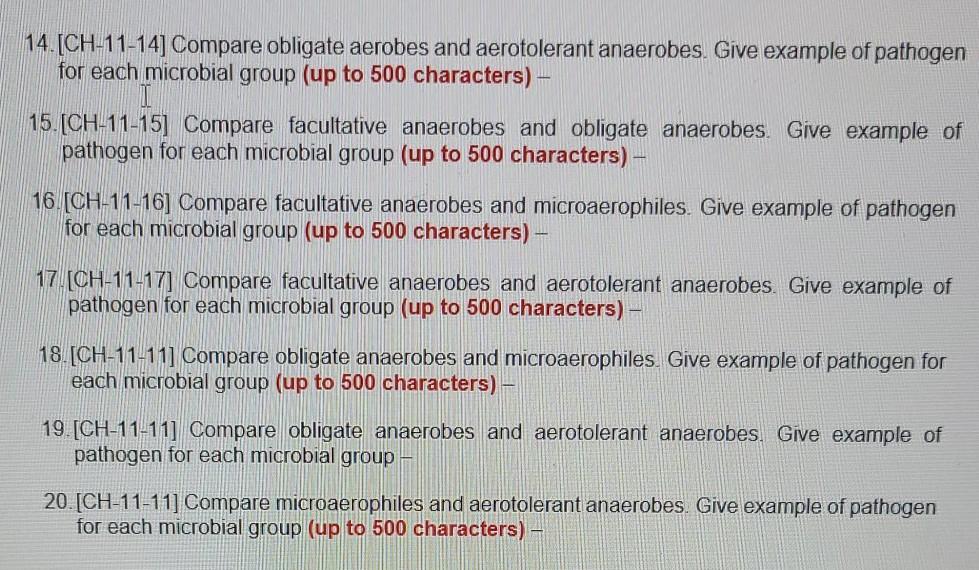 14. [CH-11-14] Compare obligate aerobes and aerotolerant anaerobes. Give example of pathogen for each microbial group (up to 500 characters) –

15. [CH-11-15] Compare facultative anaerobes and obligate anaerobes. Give example of pathogen for each microbial group (up to 500 characters) –

16. [CH-11-16] Compare facultative anaerobes and microaerophiles. Give example of pathogen for each microbial group (up to 500 characters) –

17. [CH-11-17] Compare facultative anaerobes and aerotolerant anaerobes. Give example of pathogen for each microbial group (up to 500 characters) –

18. [CH-11-11] Compare obligate anaerobes and microaerophiles. Give example of pathogen for each microbial group (up to 500 characters) –

19. [CH-11-11] Compare obligate anaerobes and aerotolerant anaerobes. Give example of pathogen for each microbial group –

20. [CH-11-11] Compare microaerophiles and aerotolerant anaerobes. Give example of pathogen for each microbial group (up to 500 characters) –